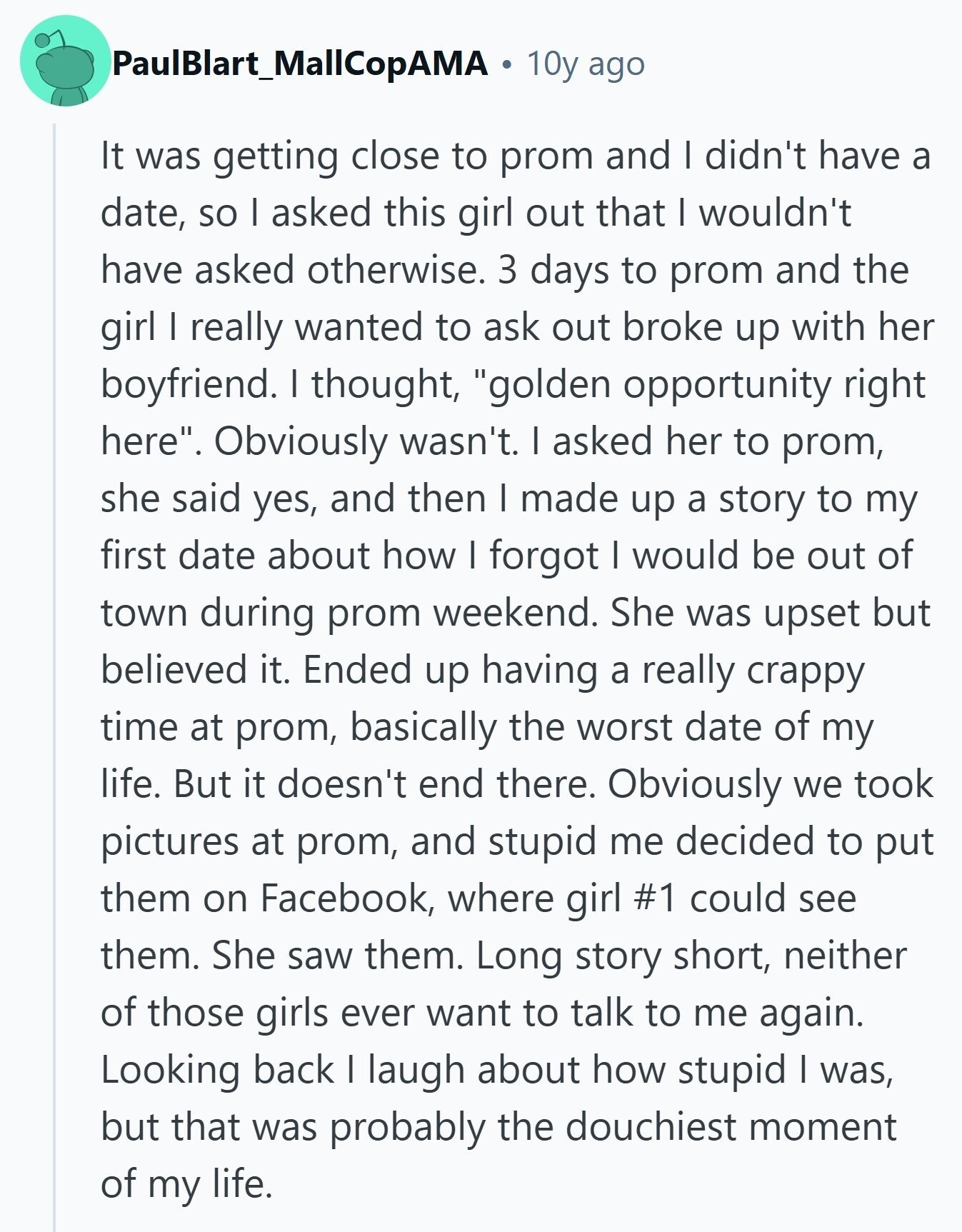 PaulBlart_MallCopAMA • 10y ago

It was getting close to prom and I didn't have a date, so I asked this girl out that I wouldn't have asked otherwise. 3 days to prom and the girl I really wanted to ask out broke up with her boyfriend. I thought, "golden opportunity right here". Obviously wasn't. I asked her to prom, she said yes, and then I made up a story to my first date about how I forgot I would be out of town during prom weekend. She was upset but believed it. Ended up having a really crappy time at prom, basically the worst date of my life. But it doesn't end there. Obviously we took pictures at prom, and stupid me decided to put them on Facebook, where girl #1 could see them. She saw them. Long story short, neither of those girls ever want to talk to me again. Looking back I laugh about how stupid I was, but that was probably the douchiest moment of my life.